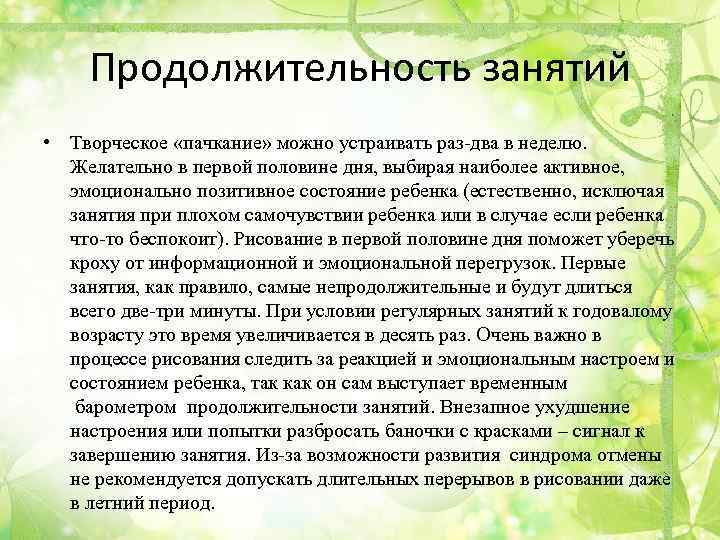 Продолжительность занятий

• Творческое «пачкание» можно устраивать раз-два в неделю. Желательно в первой половине дня, выбирая наиболее активное, эмоционально позитивное состояние ребенка (естественно, исключая занятия при плохом самочувствии ребенка или в случае если ребенка что-то беспокоит). Рисование в первой половине дня поможет уберечь кроху от информационной и эмоциональной перегрузок. Первые занятия, как правило, самые непродолжительные и будут длиться всего две-три минуты. При условии регулярных занятий к годовалому возрасту это время увеличивается в десять раз. Очень важно в процессе рисования следить за реакцией и эмоциональным настроем и состоянием ребенка, так как он сам выступает временным барометром продолжительности занятий. Внезапное ухудшение настроения или попытки разбросать баночки с красками – сигнал к завершению занятия. Из-за возможности развития синдрома отмены не рекомендуется допускать длительных перерывов в рисовании даже в летний период.